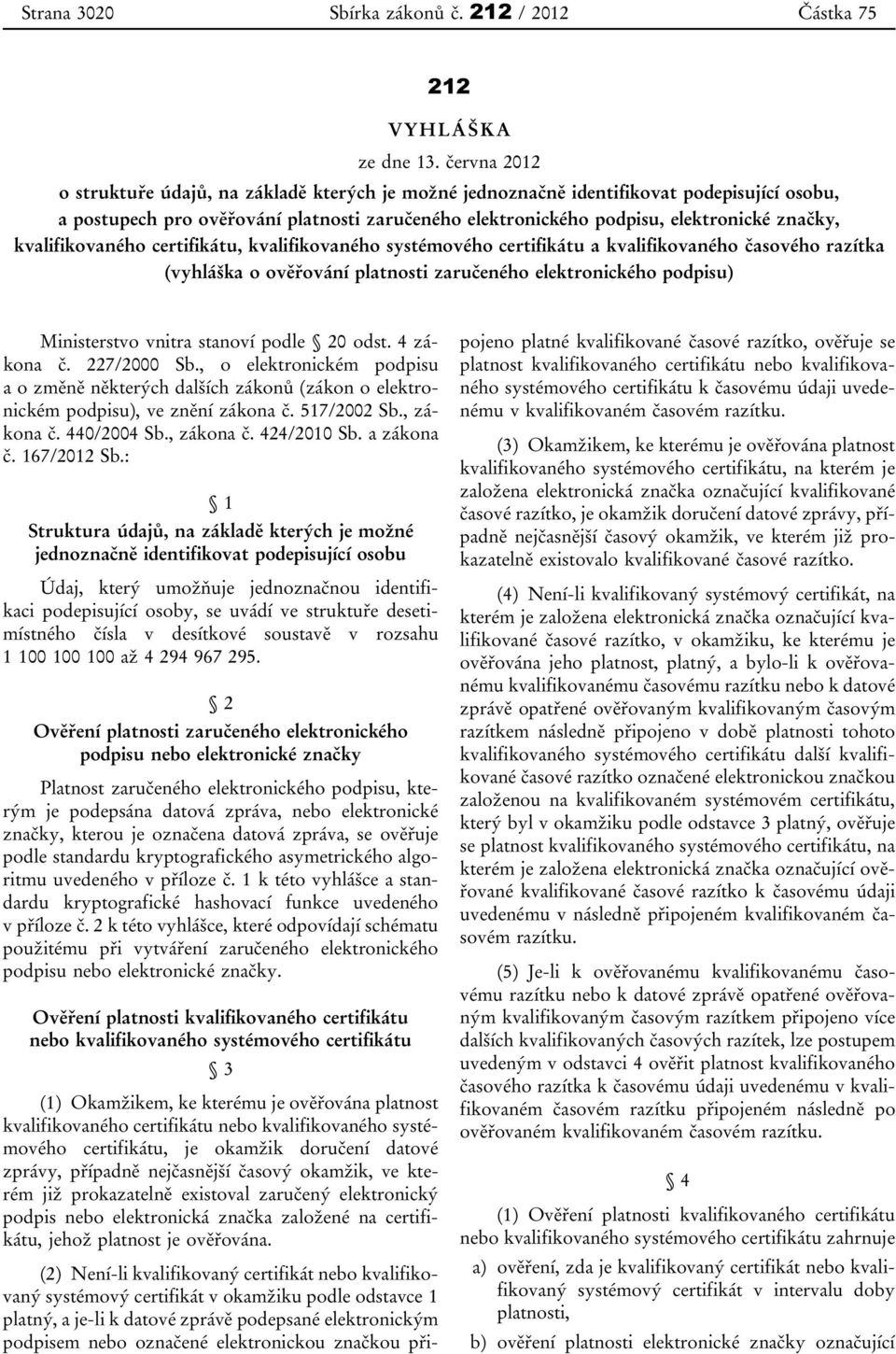 Strana 3020 Sbírka zákonů č. 212 / 2012 Částka 75

212

VYHLÁŠKA

ze dne 13. června 2012

o struktuře údajů, na základě kterých je možné jednoznačně identifikovat podepisující osobu, a postupech pro ověřování platnosti zaručeného elektronického podpisu, elektronické značky, kvalifikovaného certifikátu, kvalifikovaného systémového certifikátu a kvalifikovaného časového razítka (vyhláška o ověřování platnosti zaručeného elektronického podpisu)

Ministerstvo vnitra stanoví podle § 20 odst. 4 zákona č. 227/2000 Sb., o elektronickém podpisu a o změně některých dalších zákonů (zákon o elektronickém podpisu), ve znění zákona č. 517/2002 Sb., zákona č. 440/2004 Sb., zákona č. 424/2010 Sb. a zákona č. 167/2012 Sb.:

§ 1

Struktura údajů, na základě kterých je možné jednoznačně identifikovat podepisující osobu

Údaj, který umožňuje jednoznačnou identifikaci podepisující osoby, se uvádí ve struktuře desetimístného čísla v desítkové soustavě v rozsahu 1 100 100 100 až 4 294 967 295.

§ 2

Ověření platnosti zaručeného elektronického podpisu nebo elektronické značky

Platnost zaručeného elektronického podpisu, kterým je podepsána datová zpráva, nebo elektronické značky, kterou je označena datová zpráva, se ověřuje podle standardu kryptografického asymetrického algoritmu uvedeného v příloze č. 1 k této vyhlášce a standardu kryptografické hashovací funkce uvedeného v příloze č. 2 k této vyhlášce, které odpovídají schématu použitému při vytváření zaručeného elektronického podpisu nebo elektronické značky.

Ověření platnosti kvalifikovaného certifikátu nebo kvalifikovaného systémového certifikátu

§ 3

(1) Okamžikem, ke kterému je ověřována platnost kvalifikovaného certifikátu nebo kvalifikovaného systémového certifikátu, je okamžik doručení datové zprávy, případně nejčasnější časový okamžik, ve kterém již prokazatelně existoval zaručený elektronický podpis nebo elektronická značka založené na certifikátu, jehož platnost je ověřována.

(2) Není-li kvalifikovaný certifikát nebo kvalifikovaný systémový certifikát v okamžiku podle odstavce 1 platný, a je-li k datové zprávě podepsané elektronickým podpisem nebo označené elektronickou značkou připojeno platné kvalifikované časové razítko, ověřuje se platnost kvalifikovaného certifikátu nebo kvalifikovaného systémového certifikátu k časovému údaji uvedenému v kvalifikovaném časovém razítku.

(3) Okamžikem, ke kterému je ověřována platnost kvalifikovaného systémového certifikátu, na kterém je založena elektronická značka označující kvalifikované časové razítko, je okamžik doručení datové zprávy, případně nejčasnější časový okamžik, ve kterém již prokazatelně existovalo kvalifikované časové razítko.

(4) Není-li kvalifikovaný systémový certifikát, na kterém je založena elektronická značka označující kvalifikované časové razítko, v okamžiku, ke kterému je ověřována jeho platnost, platný, a bylo-li k ověřovanému kvalifikovanému časovému razítku nebo k datové zprávě opatřené ověřovaným kvalifikovaným časovým razítkem následně připojeno v době platnosti tohoto kvalifikovaného systémového certifikátu další kvalifikované časové razítko označené elektronickou značkou založenou na kvalifikovaném systémovém certifikátu, který byl v okamžiku podle odstavce 3 platný, ověřuje se platnost kvalifikovaného systémového certifikátu, na kterém je založena elektronická značka označující ověřované kvalifikované časové razítko k časovému údaji uvedenému v následně připojeném kvalifikovaném časovém razítku.

(5) Je-li k ověřovanému kvalifikovanému časovému razítku nebo k datové zprávě opatřené ověřovaným kvalifikovaným časovým razítkem připojeno více dalších kvalifikovaných časových razítek, lze postupem uvedeným v odstavci 4 ověřit platnost kvalifikovaného časového razítka k časovému údaji uvedenému v kvalifikovaném časovém razítku připojeném následně po ověřovaném kvalifikovaném časovém razítku.

§ 4

(1) Ověření platnosti kvalifikovaného certifikátu nebo kvalifikovaného systémového certifikátu zahrnuje

a) ověření, zda je kvalifikovaný certifikát nebo kvalifikovaný systémový certifikát v intervalu doby platnosti,

b) ověření platnosti elektronické značky označující